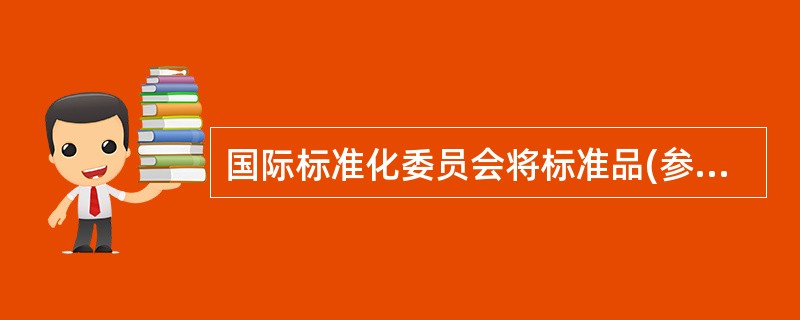 国际标准化委员会将标准品(参...